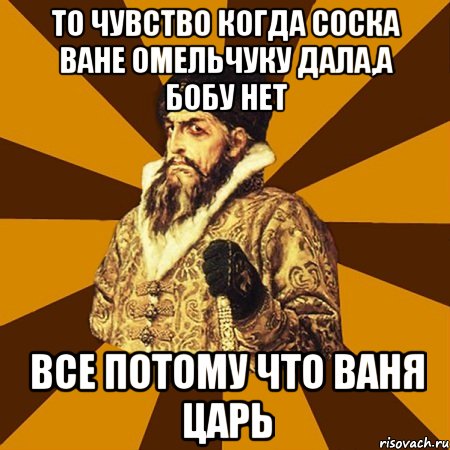 ТО ЧУВСТВО КОГДА СОСКА ВАНЕ ОМЕЛЬЧУКУ ДАЛА,А БОБУ НЕТ

ВСЕ ПОТОМУ ЧТО ВАНЯ ЦАРЬ

risovach.ru